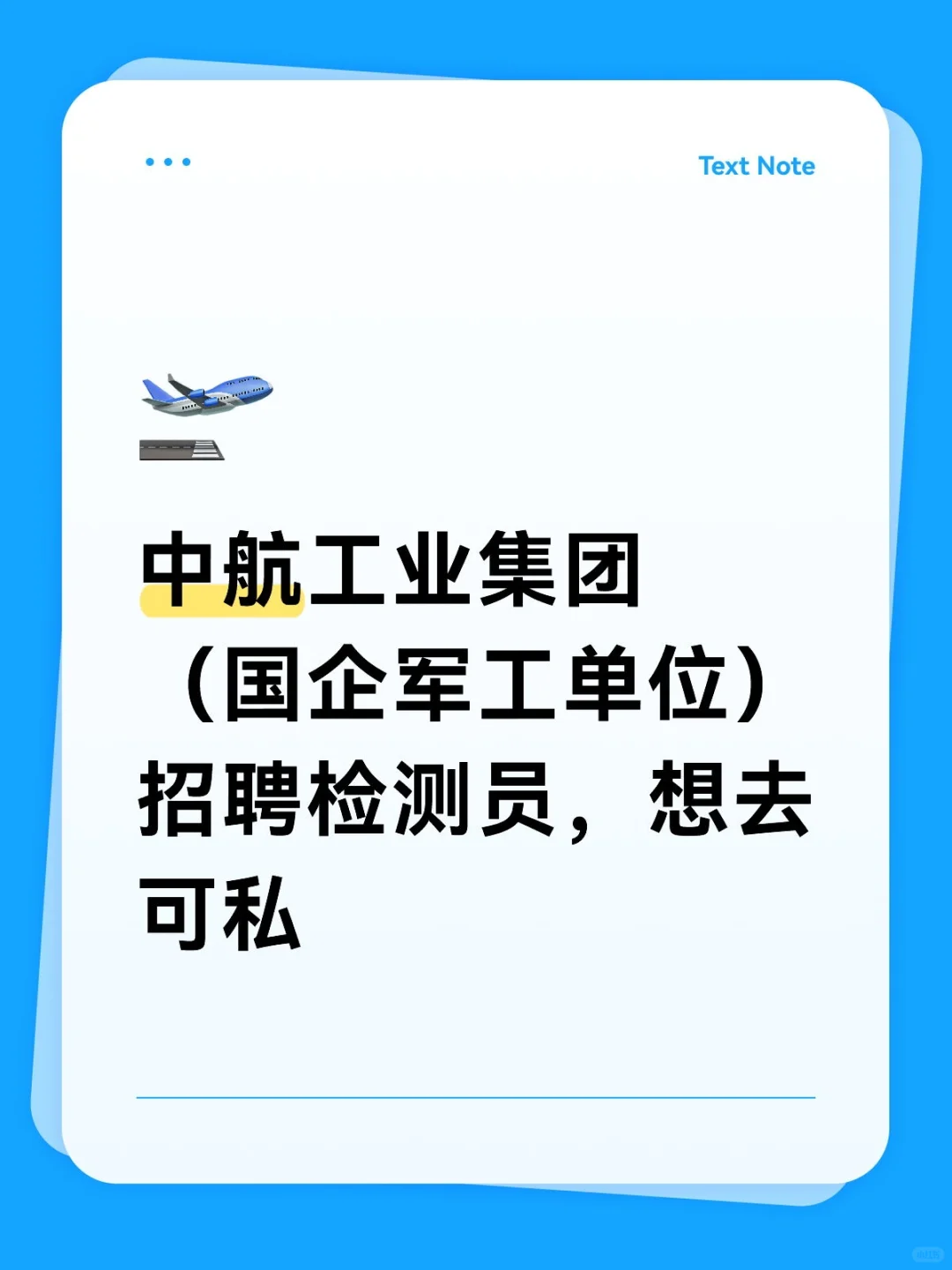 Text Note

中航工业集团（国企军工单位）招聘检测员，想去可私